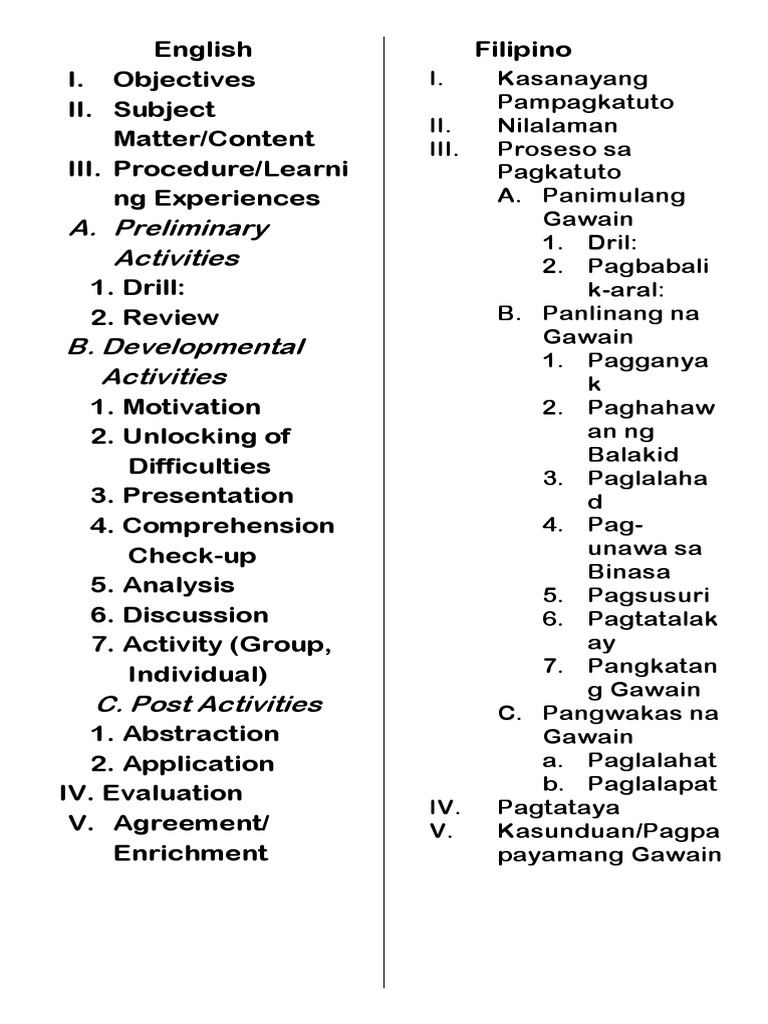 English
I. Objectives
II. Subject Matter/Content
III. Procedure/Learning Experiences
A. Preliminary Activities
1. Drill:
2. Review
B. Developmental Activities
1. Motivation
2. Unlocking of Difficulties
3. Presentation
4. Comprehension Check-up
5. Analysis
6. Discussion
7. Activity (Group, Individual)
C. Post Activities
1. Abstraction
2. Application
IV. Evaluation
V. Agreement/ Enrichment

Filipino
I. Kasanayang Pampagkatuto
II. Nilalaman
III. Proseso sa Pagkatuto
A. Panimulang Gawain
1. Dril:
2. Pagbabalik-aral:
B. Panlinang na Gawain
1. Pagganyak
2. Paghahawan ng Balakid
3. Paglalahad
4. Pag-unawa sa Binasa
5. Pagsusuri
6. Pagtatalakay
7. Pangkatang Gawain
C. Pangwakas na Gawain
a. Paglalahat
b. Paglalapat
IV. Pagtataya
V. Kasunduan/Pagpapayamang Gawain